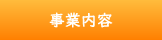 事業内容